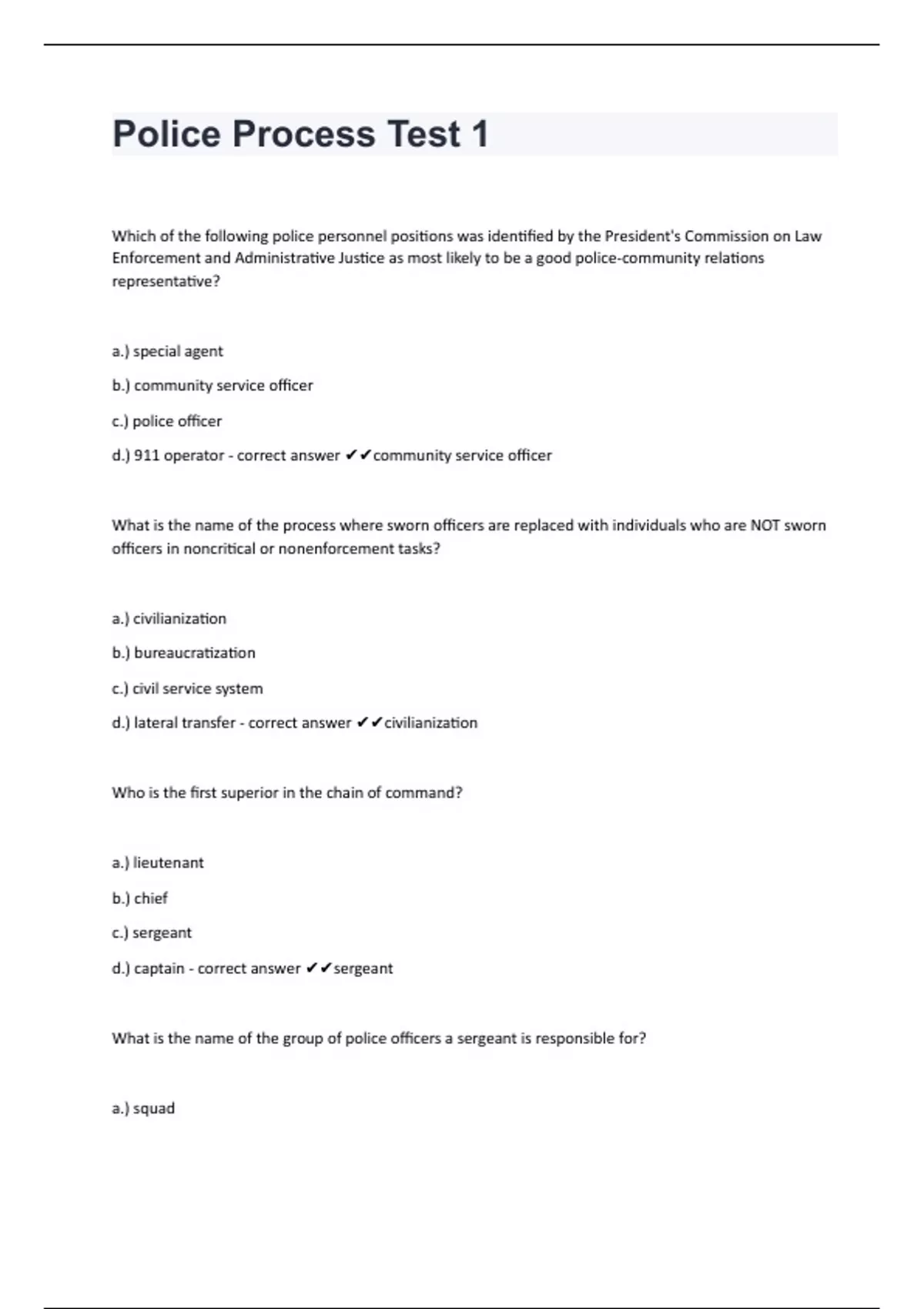 Police Process Test 1

Which of the following police personnel positions was identified by the President's Commission on Law Enforcement and Administrative Justice as most likely to be a good police-community relations representative?

a.) special agent

b.) community service officer

c.) police officer

d.) 911 operator - correct answer ✔✔community service officer

What is the name of the process where sworn officers are replaced with individuals who are NOT sworn officers in noncritical or nonenforcement tasks?

a.) civilianization

b.) bureaucratization

c.) civil service system

d.) lateral transfer - correct answer ✔✔civilianization

Who is the first superior in the chain of command?

a.) lieutenant

b.) chief

c.) sergeant

d.) captain - correct answer ✔✔sergeant

What is the name of the group of police officers a sergeant is responsible for?

a.) squad